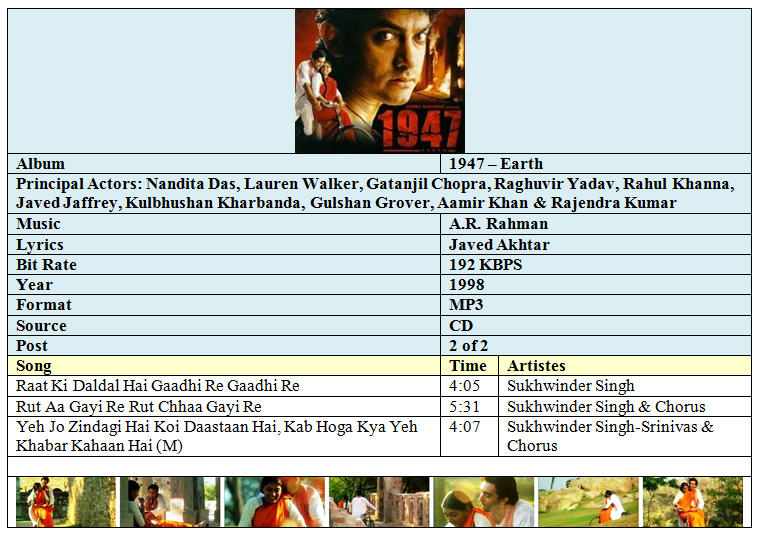 1947

| Album | 1947 – Earth |
|---|---|
| Principal Actors: Nandita Das, Lauren Walker, Gatanjil Chopra, Raghuvir Yadav, Rahul Khanna, Javed Jaffrey, Kulbhushan Kharbanda, Gulshan Grover, Aamir Khan & Rajendra Kumar | |
| Music | A.R. Rahman |
| Lyrics | Javed Akhtar |
| Bit Rate | 192 KBPS |
| Year | 1998 |
| Format | MP3 |
| Source | CD |
| Post | 2 of 2 |

| Song | Time | Artistes |
|---|---|---|
| Raat Ki Daldal Hai Gaadhi Re Gaadhi Re | 4:05 | Sukhwinder Singh |
| Rut Aa Gayi Re Rut Chhaa Gayi Re | 5:31 | Sukhwinder Singh & Chorus |
| Yeh Jo Zindagi Hai Koi Daastaan Hai, Kab Hoga Kya Yeh Khabar Kahaan Hai (M) | 4:07 | Sukhwinder Singh-Srinivas & Chorus |